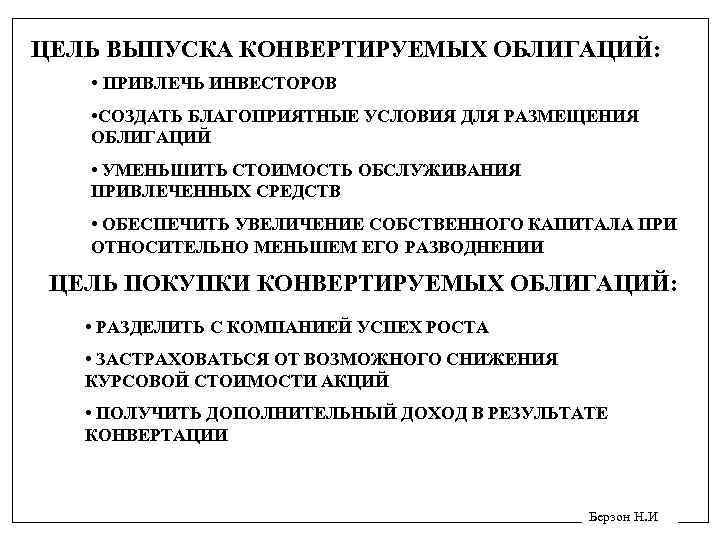 ЦЕЛЬ ВЫПУСКА КОНВЕРТИРУЕМЫХ ОБЛИГАЦИЙ:

• ПРИВЛЕЧЬ ИНВЕСТОРОВ

•СОЗДАТЬ БЛАГОПРИЯТНЫЕ УСЛОВИЯ ДЛЯ РАЗМЕЩЕНИЯ ОБЛИГАЦИЙ

• УМЕНЬШИТЬ СТОИМОСТЬ ОБСЛУЖИВАНИЯ ПРИВЛЕЧЕННЫХ СРЕДСТВ

• ОБЕСПЕЧИТЬ УВЕЛИЧЕНИЕ СОБСТВЕННОГО КАПИТАЛА ПРИ ОТНОСИТЕЛЬНО МЕНЬШЕМ ЕГО РАЗВОДНЕНИИ

ЦЕЛЬ ПОКУПКИ КОНВЕРТИРУЕМЫХ ОБЛИГАЦИЙ:

• РАЗДЕЛИТЬ С КОМПАНИЕЙ УСПЕХ РОСТА

• ЗАСТРАХОВАТЬСЯ ОТ ВОЗМОЖНОГО СНИЖЕНИЯ КУРСОВОЙ СТОИМОСТИ АКЦИЙ

• ПОЛУЧИТЬ ДОПОЛНИТЕЛЬНЫЙ ДОХОД В РЕЗУЛЬТАТЕ КОНВЕРТАЦИИ

Берзон Н.И